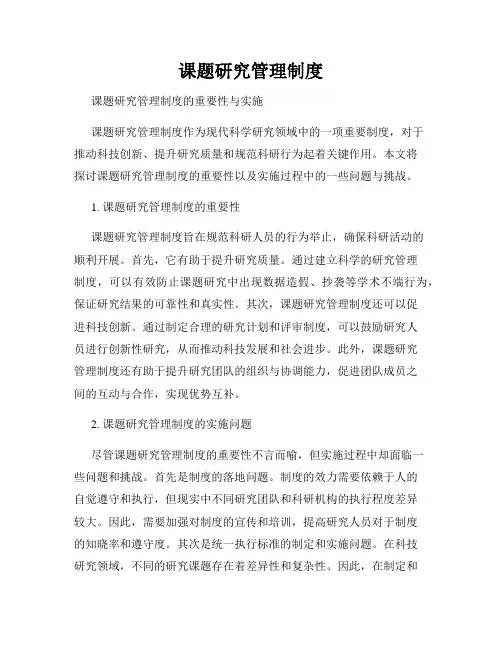 课题研究管理制度

课题研究管理制度的重要性与实施

课题研究管理制度作为现代科学研究领域中的一项重要制度，对于推动科技创新、提升研究质量和规范科研行为起着关键作用。本文将探讨课题研究管理制度的重要性以及实施过程中的一些问题与挑战。

1. 课题研究管理制度的重要性

课题研究管理制度旨在规范科研人员的行为举止，确保科研活动的顺利开展。首先，它有助于提升研究质量。通过建立科学的研究管理制度，可以有效防止课题研究中出现数据造假、抄袭等学术不端行为，保证研究结果的可靠性和真实性。其次，课题研究管理制度还可以促进科技创新。通过制定合理的研究计划和评审制度，可以鼓励研究人员进行创新性研究，从而推动科技发展和社会进步。此外，课题研究管理制度还有助于提升研究团队的组织与协调能力，促进团队成员之间的互动与合作，实现优势互补。

2. 课题研究管理制度的实施问题

尽管课题研究管理制度的重要性不言而喻，但实施过程中却面临一些问题和挑战。首先是制度的落地问题。制度的效力需要依赖于人的自觉遵守和执行，但现实中不同研究团队和科研机构的执行程度差异较大。因此，需要加强对制度的宣传和培训，提高研究人员对于制度的知晓率和遵守度。其次是统一执行标准的制定和实施问题。在科技研究领域，不同的研究课题存在着差异性和复杂性。因此，在制定和